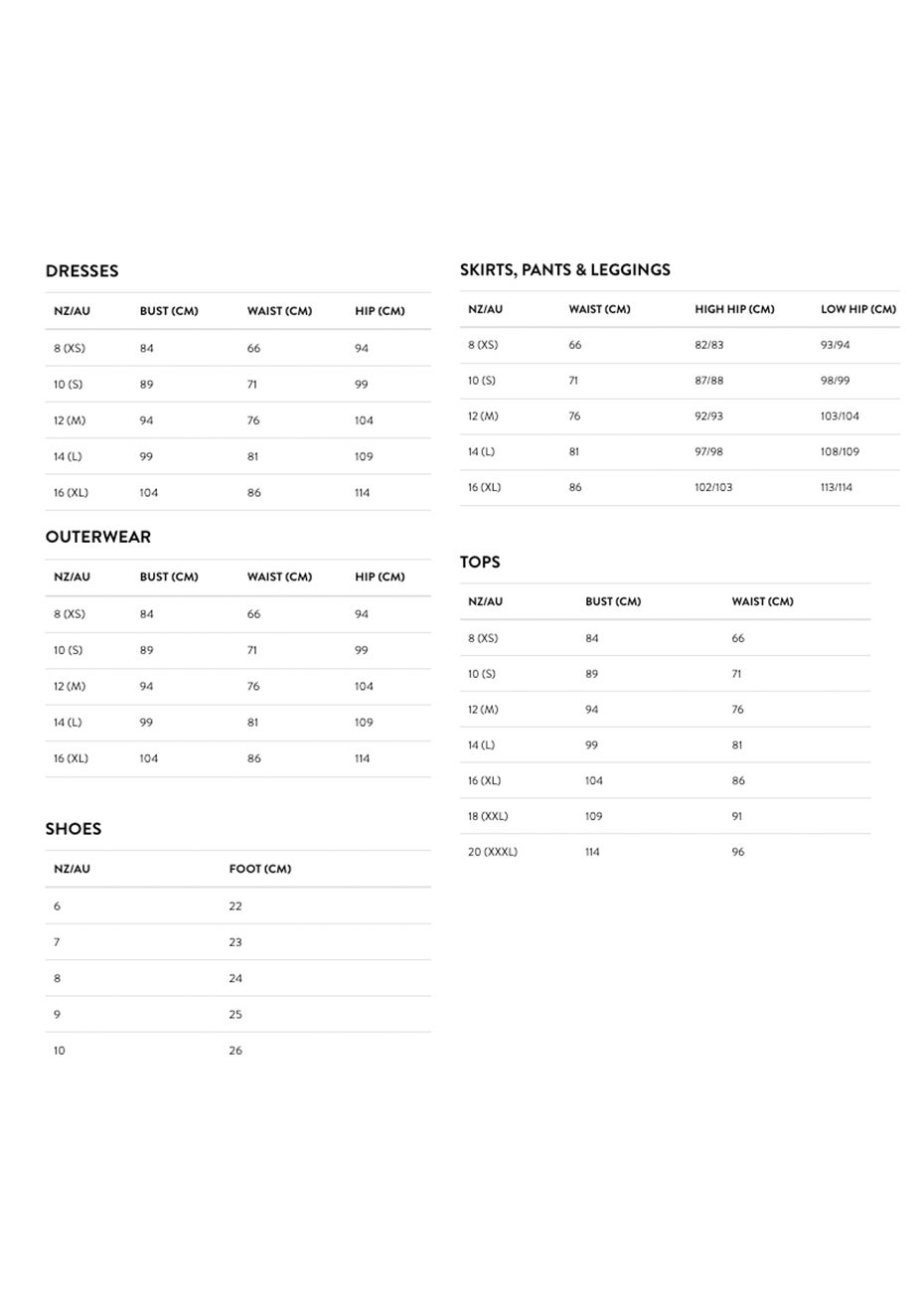 DRESSES

| NZ/AU | BUST (CM) | WAIST (CM) | HIP (CM) |
|---|---|---|---|
| 8 (XS) | 84 | 66 | 94 |
| 10 (S) | 89 | 71 | 99 |
| 12 (M) | 94 | 76 | 104 |
| 14 (L) | 99 | 81 | 109 |
| 16 (XL) | 104 | 86 | 114 |

OUTERWEAR

| NZ/AU | BUST (CM) | WAIST (CM) | HIP (CM) |
|---|---|---|---|
| 8 (XS) | 84 | 66 | 94 |
| 10 (S) | 89 | 71 | 99 |
| 12 (M) | 94 | 76 | 104 |
| 14 (L) | 99 | 81 | 109 |
| 16 (XL) | 104 | 86 | 114 |

SHOES

| NZ/AU | FOOT (CM) |
|---|---|
| 6 | 22 |
| 7 | 23 |
| 8 | 24 |
| 9 | 25 |
| 10 | 26 |

SKIRTS, PANTS & LEGGINGS

| NZ/AU | WAIST (CM) | HIGH HIP (CM) | LOW HIP (CM) |
|---|---|---|---|
| 8 (XS) | 66 | 82/83 | 93/94 |
| 10 (S) | 71 | 87/88 | 98/99 |
| 12 (M) | 76 | 92/93 | 103/104 |
| 14 (L) | 81 | 97/98 | 108/109 |
| 16 (XL) | 86 | 102/103 | 113/114 |

TOPS

| NZ/AU | BUST (CM) | WAIST (CM) |
|---|---|---|
| 8 (XS) | 84 | 66 |
| 10 (S) | 89 | 71 |
| 12 (M) | 94 | 76 |
| 14 (L) | 99 | 81 |
| 16 (XL) | 104 | 86 |
| 18 (XXL) | 109 | 91 |
| 20 (XXXL) | 114 | 96 |